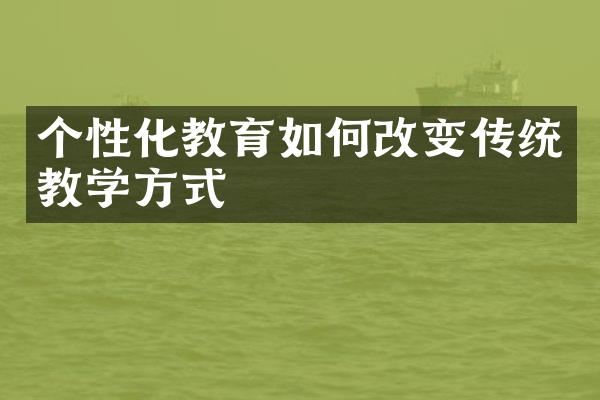 个性化教育如何改变传统教学方式